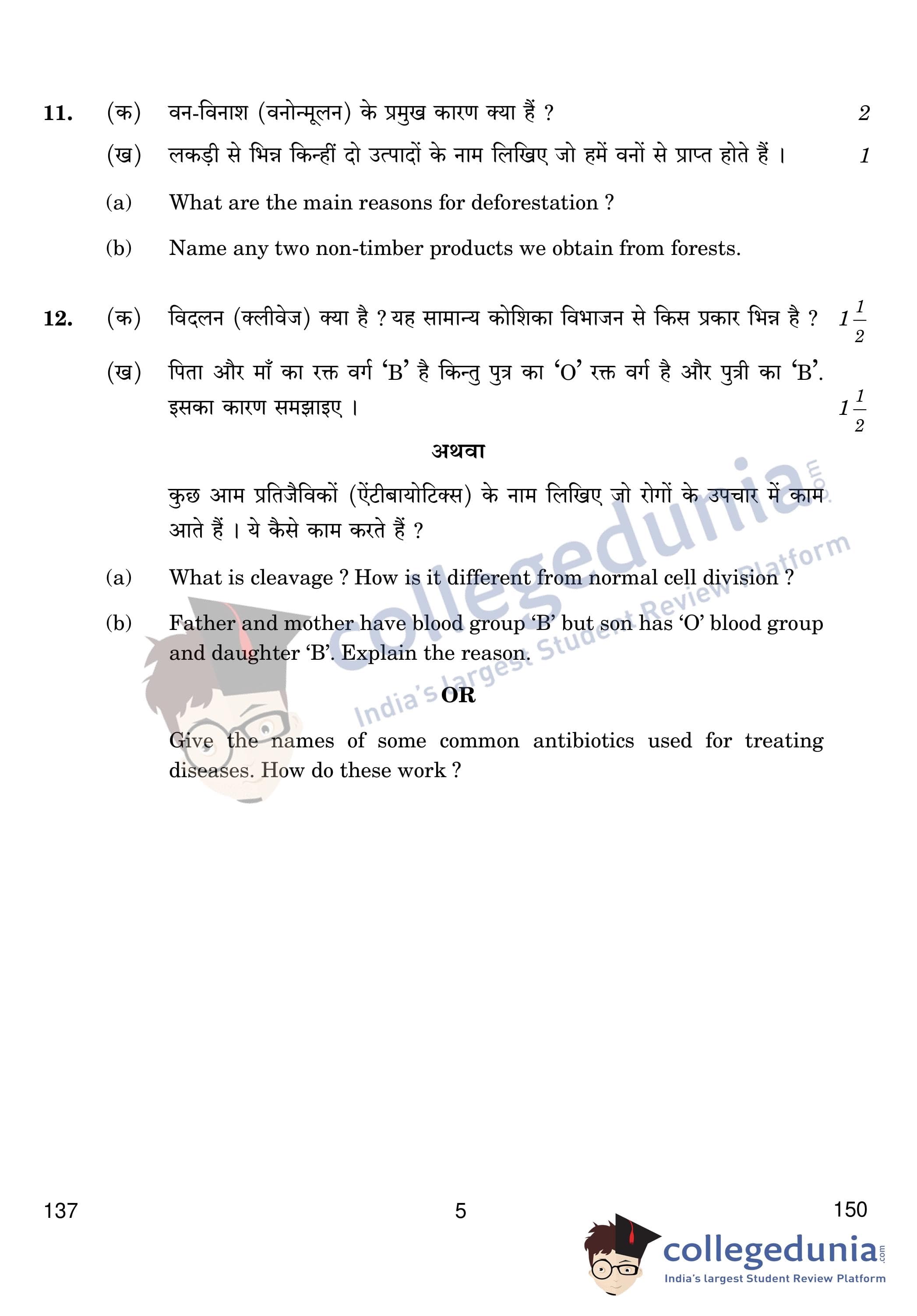 11. (क) वन-विनाश (वनोन्मूलन) के प्रमुख कारण क्या हैं ? 2

(ख) लकड़ी से भिन्न किन्हीं दो उत्पादों के नाम लिखिए जो हमें वनों से प्राप्त होते हैं । 1

(a) What are the main reasons for deforestation ?

(b) Name any two non-timber products we obtain from forests.

12. (क) विदलन (क्लीवेज) क्या है ? यह सामान्य कोशिका विभाजन से किस प्रकार भिन्न है ? $1\frac{1}{2}$

(ख) पिता और माँ का रक्त वर्ग 'B' है किन्तु पुत्र का 'O' रक्त वर्ग है और पुत्री का 'B'. इसका कारण समझाइए । $1\frac{1}{2}$

अथवा

कुछ आम प्रतिजैविकों (ऐंटीबायोटिक्स) के नाम लिखिए जो रोगों के उपचार में काम आते हैं । ये कैसे काम करते हैं ?

(a) What is cleavage ? How is it different from normal cell division ?

(b) Father and mother have blood group 'B' but son has 'O' blood group and daughter 'B'. Explain the reason.

OR

Give the names of some common antibiotics used for treating diseases. How do these work ?

collegedunia.com India's largest Student Review Platform

137 5 150

collegedunia.com India's largest Student Review Platform